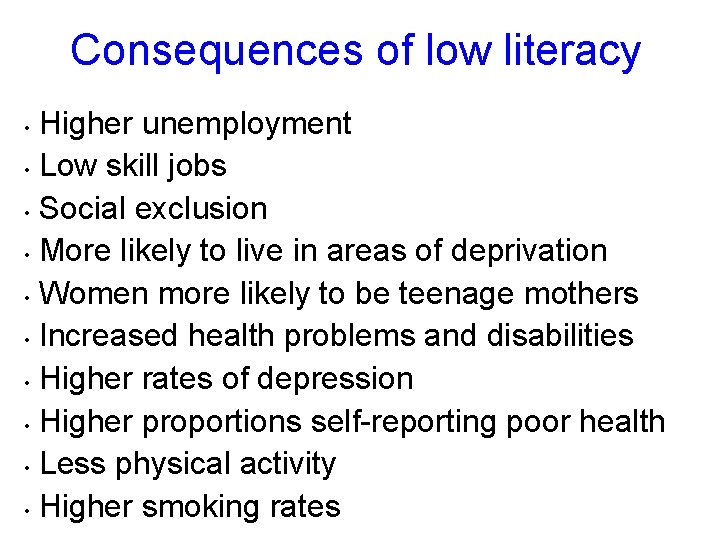 Consequences of low literacy

• Higher unemployment
• Low skill jobs
• Social exclusion
• More likely to live in areas of deprivation
• Women more likely to be teenage mothers
• Increased health problems and disabilities
• Higher rates of depression
• Higher proportions self-reporting poor health
• Less physical activity
• Higher smoking rates